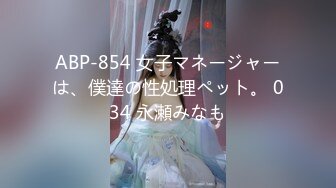 ABP-854 女子マネージャーは、僕達の性処理ペット。 034 永瀬みなも